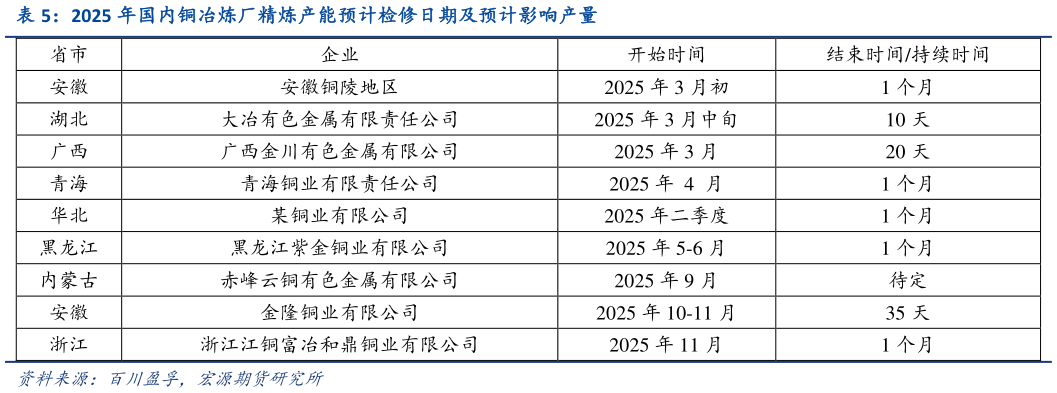 表 5：2025 年国内铜冶炼厂精炼产能预计检修日期及预计影响产量

| 省市 | 企业 | 开始时间 | 结束时间/持续时间 |
|---|---|---|---|
| 安徽 | 安徽铜陵地区 | 2025 年 3 月初 | 1 个月 |
| 湖北 | 大冶有色金属有限责任公司 | 2025 年 3 月中旬 | 10 天 |
| 广西 | 广西金川有色金属有限公司 | 2025 年 3 月 | 20 天 |
| 青海 | 青海铜业有限责任公司 | 2025 年 4 月 | 1 个月 |
| 华北 | 某铜业有限公司 | 2025 年二季度 | 1 个月 |
| 黑龙江 | 黑龙江紫金铜业有限公司 | 2025 年 5-6 月 | 1 个月 |
| 内蒙古 | 赤峰云铜有色金属有限公司 | 2025 年 9 月 | 待定 |
| 安徽 | 金隆铜业有限公司 | 2025 年 10-11 月 | 35 天 |
| 浙江 | 浙江江铜富冶和鼎铜业有限公司 | 2025 年 11 月 | 1 个月 |

资料来源：百川盈孚，宏源期货研究所